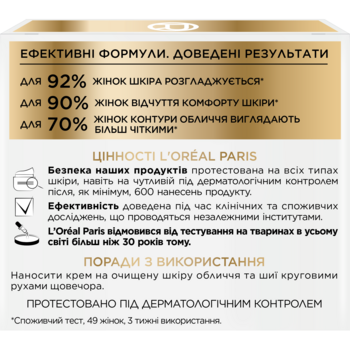 ЕФЕКТИВНІ ФОРМУЛИ. ДОВЕДЕНІ РЕЗУЛЬТАТИ

ДЛЯ 92% ЖІНОК ШКІРА РОЗГЛАДЖУЄТЬСЯ*

ДЛЯ 90% ЖІНОК ВІДЧУТТЯ КОМФОРТУ ШКІРИ*

ДЛЯ 70% ЖІНОК КОНТУРИ ОБЛИЧЧЯ ВИГЛЯДАЮТЬ БІЛЬШ ЧІТКИМИ*

ЦІННОСТІ L'ORÉAL PARIS

Безпека наших продуктів протестована на всіх типах шкіри, навіть на чутливій під дерматологічним контролем після, як мінімум, 600 нанесень продукту.

Ефективність доведена під час клінічних та споживчих досліджень, що проводяться незалежними інститутами.

L'Oréal Paris відмовився від тестування на тваринах в усьому світі більш ніж 30 років тому.

ПОРАДИ З ВИКОРИСТАННЯ

Наносити крем на очищену шкіру обличчя та шиї круговими рухами щовечора.

ПРОТЕСТОВАНО ПІД ДЕРМАТОЛОГІЧНИМ КОНТРОЛЕМ

*Споживчий тест, 49 жінок, 3 тижні використання.